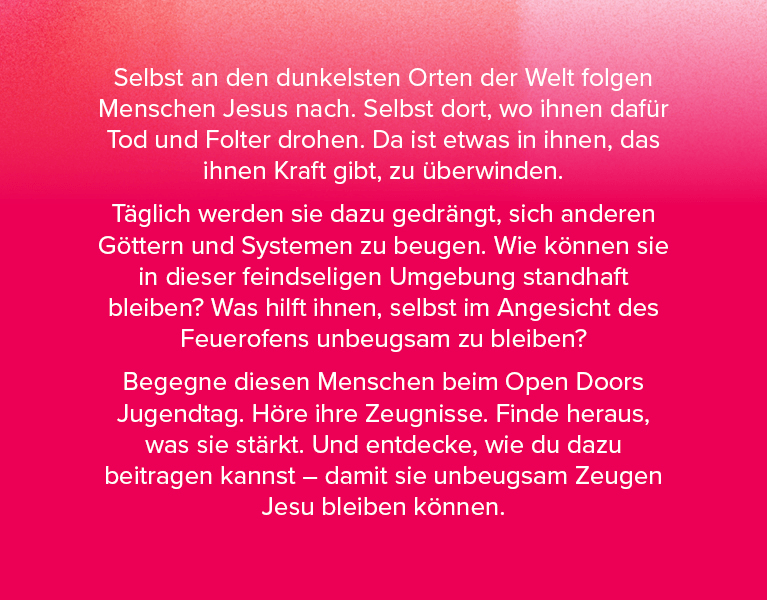 Selbst an den dunkelsten Orten der Welt folgen Menschen Jesus nach. Selbst dort, wo ihnen dafür Tod und Folter drohen. Da ist etwas in ihnen, das ihnen Kraft gibt, zu überwinden.

Täglich werden sie dazu gedrängt, sich anderen Göttern und Systemen zu beugen. Wie können sie in dieser feindseligen Umgebung standhaft bleiben? Was hilft ihnen, selbst im Angesicht des Feuerofens unbeugsam zu bleiben?

Begegne diesen Menschen beim Open Doors Jugendtag. Höre ihre Zeugnisse. Finde heraus, was sie stärkt. Und entdecke, wie du dazu beitragen kannst – damit sie unbeugsam Zeugen Jesu bleiben können.